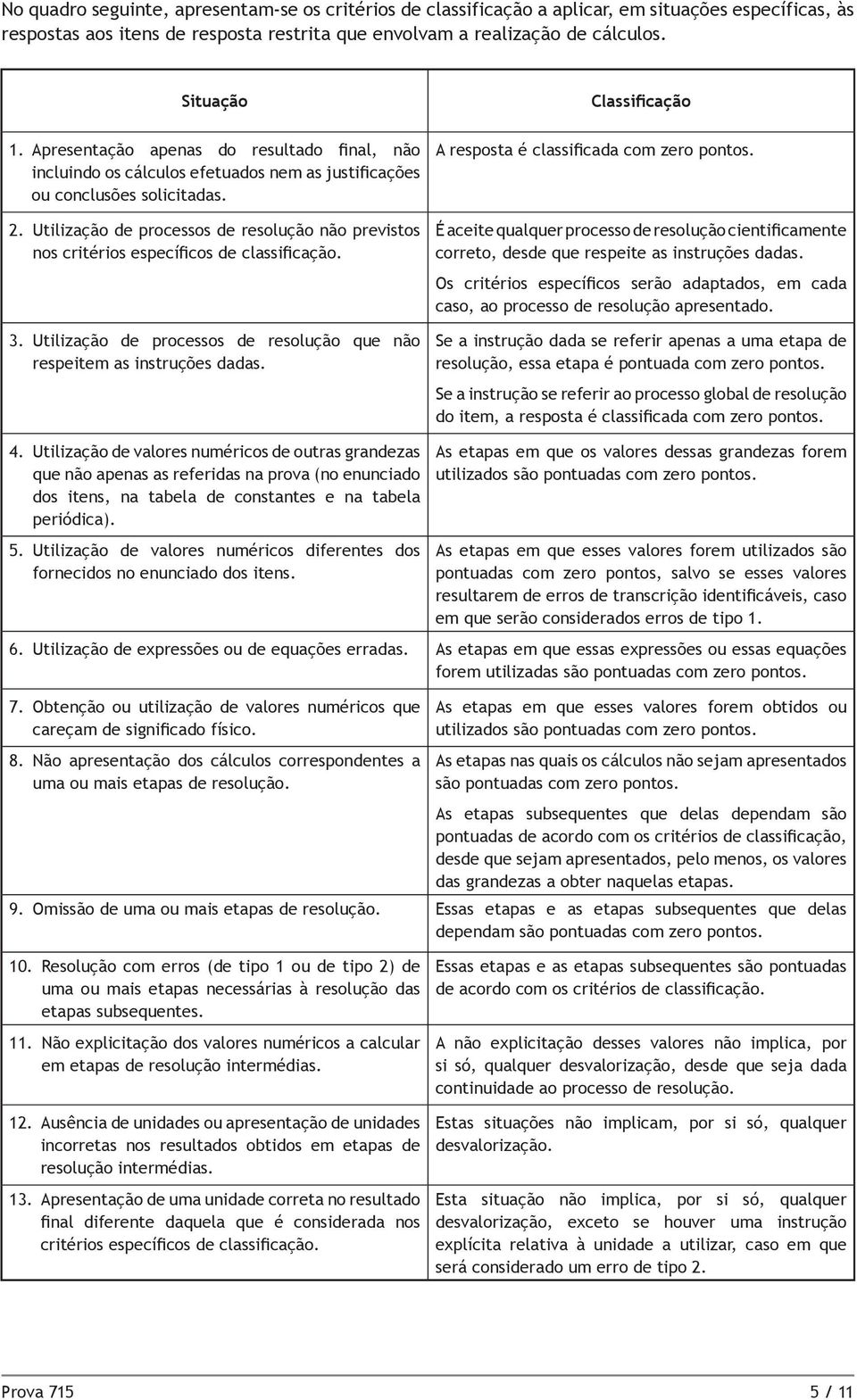 No quadro seguinte, apresentam-se os critérios de classificação a aplicar, em situações específicas, às respostas aos itens de resposta restrita que envolvam a realização de cálculos.

| Situação | Classificação |
|---|---|
| 1. Apresentação apenas do resultado final, não incluindo os cálculos efetuados nem as justificações ou conclusões solicitadas. | A resposta é classificada com zero pontos. |
| 2. Utilização de processos de resolução não previstos nos critérios específicos de classificação. | É aceite qualquer processo de resolução cientificamente correto, desde que respeite as instruções dadas. Os critérios específicos serão adaptados, em cada caso, ao processo de resolução apresentado. |
| 3. Utilização de processos de resolução que não respeitem as instruções dadas. | Se a instrução dada se referir apenas a uma etapa de resolução, essa etapa é pontuada com zero pontos. Se a instrução se referir ao processo global de resolução do item, a resposta é classificada com zero pontos. |
| 4. Utilização de valores numéricos de outras grandezas que não apenas as referidas na prova (no enunciado dos itens, na tabela de constantes e na tabela periódica). | As etapas em que os valores dessas grandezas forem utilizados são pontuadas com zero pontos. |
| 5. Utilização de valores numéricos diferentes dos fornecidos no enunciado dos itens. | As etapas em que esses valores forem utilizados são pontuadas com zero pontos, salvo se esses valores resultarem de erros de transcrição identificáveis, caso em que serão considerados erros de tipo 1. |
| 6. Utilização de expressões ou de equações erradas. | As etapas em que essas expressões ou essas equações forem utilizadas são pontuadas com zero pontos. |
| 7. Obtenção ou utilização de valores numéricos que careçam de significado físico. | As etapas em que esses valores forem obtidos ou utilizados são pontuadas com zero pontos. |
| 8. Não apresentação dos cálculos correspondentes a uma ou mais etapas de resolução. | As etapas nas quais os cálculos não sejam apresentados são pontuadas com zero pontos. As etapas subsequentes que delas dependam são pontuadas de acordo com os critérios de classificação, desde que sejam apresentados, pelo menos, os valores das grandezas a obter naquelas etapas. |
| 9. Omissão de uma ou mais etapas de resolução. | Essas etapas e as etapas subsequentes que delas dependam são pontuadas com zero pontos. |
| 10. Resolução com erros (de tipo 1 ou de tipo 2) de uma ou mais etapas necessárias à resolução das etapas subsequentes. | Essas etapas e as etapas subsequentes são pontuadas de acordo com os critérios de classificação. |
| 11. Não explicitação dos valores numéricos a calcular em etapas de resolução intermédias. | A não explicitação desses valores não implica, por si só, qualquer desvalorização, desde que seja dada continuidade ao processo de resolução. |
| 12. Ausência de unidades ou apresentação de unidades incorretas nos resultados obtidos em etapas de resolução intermédias. | Estas situações não implicam, por si só, qualquer desvalorização. |
| 13. Apresentação de uma unidade correta no resultado final diferente daquela que é considerada nos critérios específicos de classificação. | Esta situação não implica, por si só, qualquer desvalorização, exceto se houver uma instrução explícita relativa à unidade a utilizar, caso em que será considerado um erro de tipo 2. |

Prova 715
5 / 11